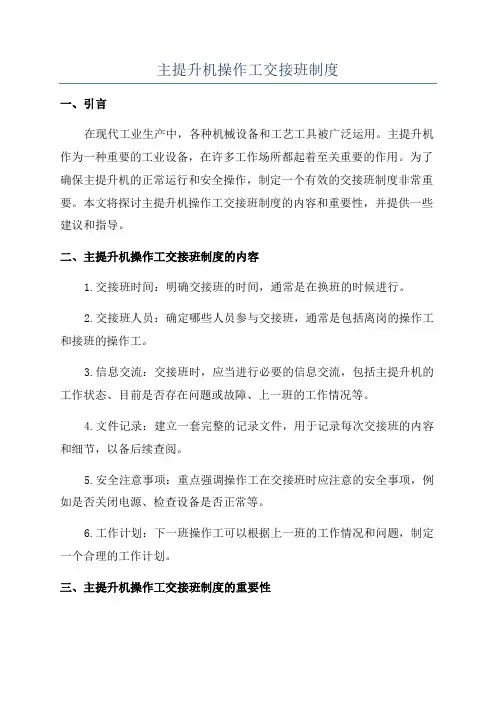 主提升机操作工交接班制度

一、引言

在现代工业生产中，各种机械设备和工艺工具被广泛运用。主提升机作为一种重要的工业设备，在许多工作场所都起着至关重要的作用。为了确保主提升机的正常运行和安全操作，制定一个有效的交接班制度非常重要。本文将探讨主提升机操作工交接班制度的内容和重要性，并提供一些建议和指导。

二、主提升机操作工交接班制度的内容

1.交接班时间：明确交接班的时间，通常是在换班的时候进行。

2.交接班人员：确定哪些人员参与交接班，通常是包括离岗的操作工和接班的操作工。

3.信息交流：交接班时，应当进行必要的信息交流，包括主提升机的工作状态、目前是否存在问题或故障、上一班的工作情况等。

4.文件记录：建立一套完整的记录文件，用于记录每次交接班的内容和细节，以备后续查阅。

5.安全注意事项：重点强调操作工在交接班时应注意的安全事项，例如是否关闭电源、检查设备是否正常等。

6.工作计划：下一班操作工可以根据上一班的工作情况和问题，制定一个合理的工作计划。

三、主提升机操作工交接班制度的重要性